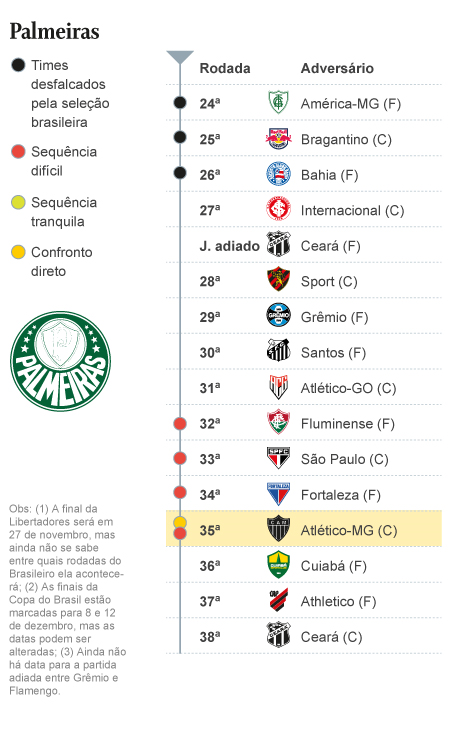 Palmeiras

Times desfalcados pela seleção brasileira

Sequência difícil

Sequência tranquila

Confronto direto

PALMEIRAS

Obs: (1) A final da Libertadores será em 27 de novembro, mas ainda não se sabe entre quais rodadas do Brasileiro ela acontecerá; (2) As finais da Copa do Brasil estão marcadas para 8 e 12 de dezembro, mas as datas podem ser alteradas; (3) Ainda não há data para a partida adiada entre Grêmio e Flamengo.

| Rodada | Adversário |
|---|---|
| 24ª | América-MG (F) |
| 25ª | Bragantino (C) |
| 26ª | Bahia (F) |
| 27ª | Internacional (C) |
| J. adiado | Ceará (F) |
| 28ª | Sport (C) |
| 29ª | Grêmio (F) |
| 30ª | Santos (F) |
| 31ª | Atlético-GO (C) |
| 32ª | Fluminense (F) |
| 33ª | São Paulo (C) |
| 34ª | Fortaleza (F) |
| 35ª | Atlético-MG (C) |
| 36ª | Cuiabá (F) |
| 37ª | Athletico (F) |
| 38ª | Ceará (C) |